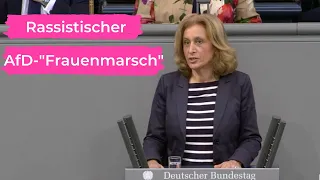 Rassistischer

AfD-"Frauenmarsch"

Deutscher Bundestag